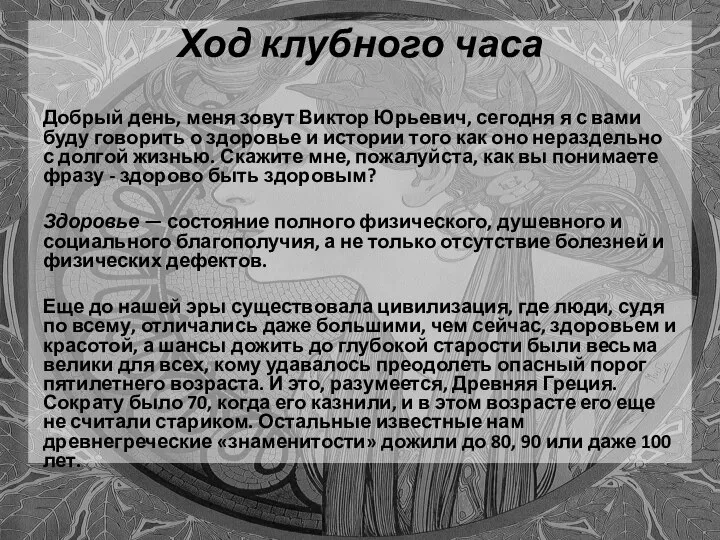 Ход клубного часа

Добрый день, меня зовут Виктор Юрьевич, сегодня я с вами буду говорить о здоровье и истории того как оно нераздельно с долгой жизнью. Скажите мне, пожалуйста, как вы понимаете фразу - здорово быть здоровым?

Здоровье — состояние полного физического, душевного и социального благополучия, а не только отсутствие болезней и физических дефектов.

Еще до нашей эры существовала цивилизация, где люди, судя по всему, отличались даже большими, чем сейчас, здоровьем и красотой, а шансы дожить до глубокой старости были весьма велики для всех, кому удавалось преодолеть опасный порог пятилетнего возраста. И это, разумеется, Древняя Греция. Сократу было 70, когда его казнили, и в этом возрасте его еще не считали стариком. Остальные известные нам древнегреческие «знаменитости» дожили до 80, 90 или даже 100 лет.